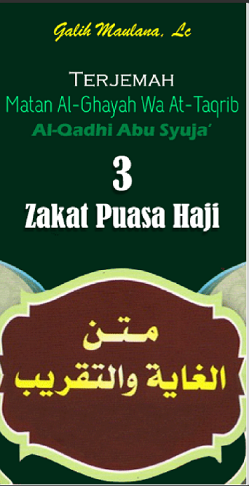 Galih Maulana, Lc

TERJEMAH
Matan Al-Ghayah Wa At-Taqrib
Al-Qadhi Abu Syuja'

3
Zakat Puasa Haji

متن
الغاية والتقريب